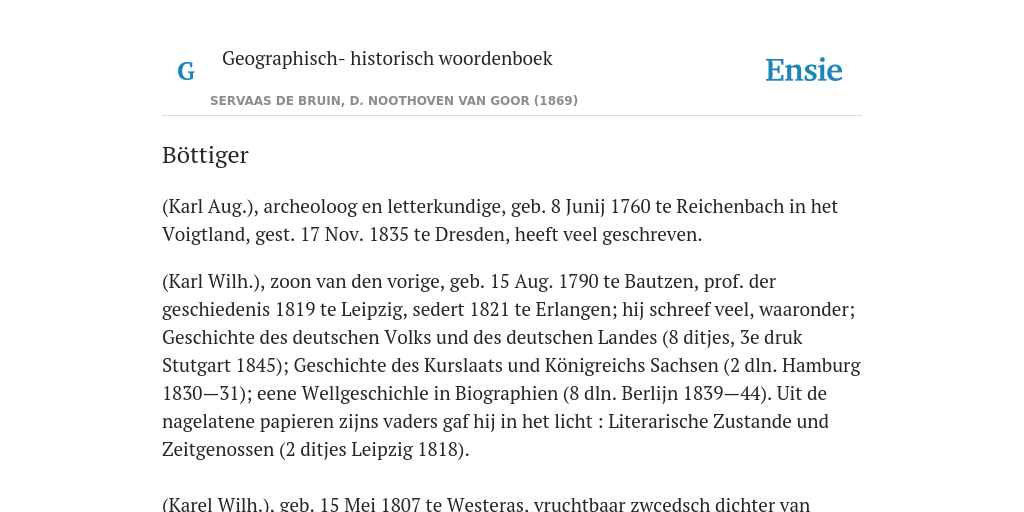 G Geographisch- historisch woordenboek

Ensie

SERVAAS DE BRUIN, D. NOOTHOVEN VAN GOOR (1869)

Böttiger

(Karl Aug.), archeoloog en letterkundige, geb. 8 Junij 1760 te Reichenbach in het Voigtland, gest. 17 Nov. 1835 te Dresden, heeft veel geschreven.

(Karl Wilh.), zoon van den vorige, geb. 15 Aug. 1790 te Bautzen, prof. der geschiedenis 1819 te Leipzig, sedert 1821 te Erlangen; hij schreef veel, waaronder; Geschichte des deutschen Volks und des deutschen Landes (8 ditjes, 3e druk Stutgart 1845); Geschichte des Kurslaats und Königreichs Sachsen (2 dln. Hamburg 1830—31); eene Wellgeschichle in Biographien (8 dln. Berlijn 1839—44). Uit de nagelatene papieren zijns vaders gaf hij in het licht : Literarische Zustande und Zeitgenossen (2 ditjes Leipzig 1818).

(Karel Wilh.), geb. 15 Mei 1807 te Westeras, vruchtbaar zwcedsch dichter van